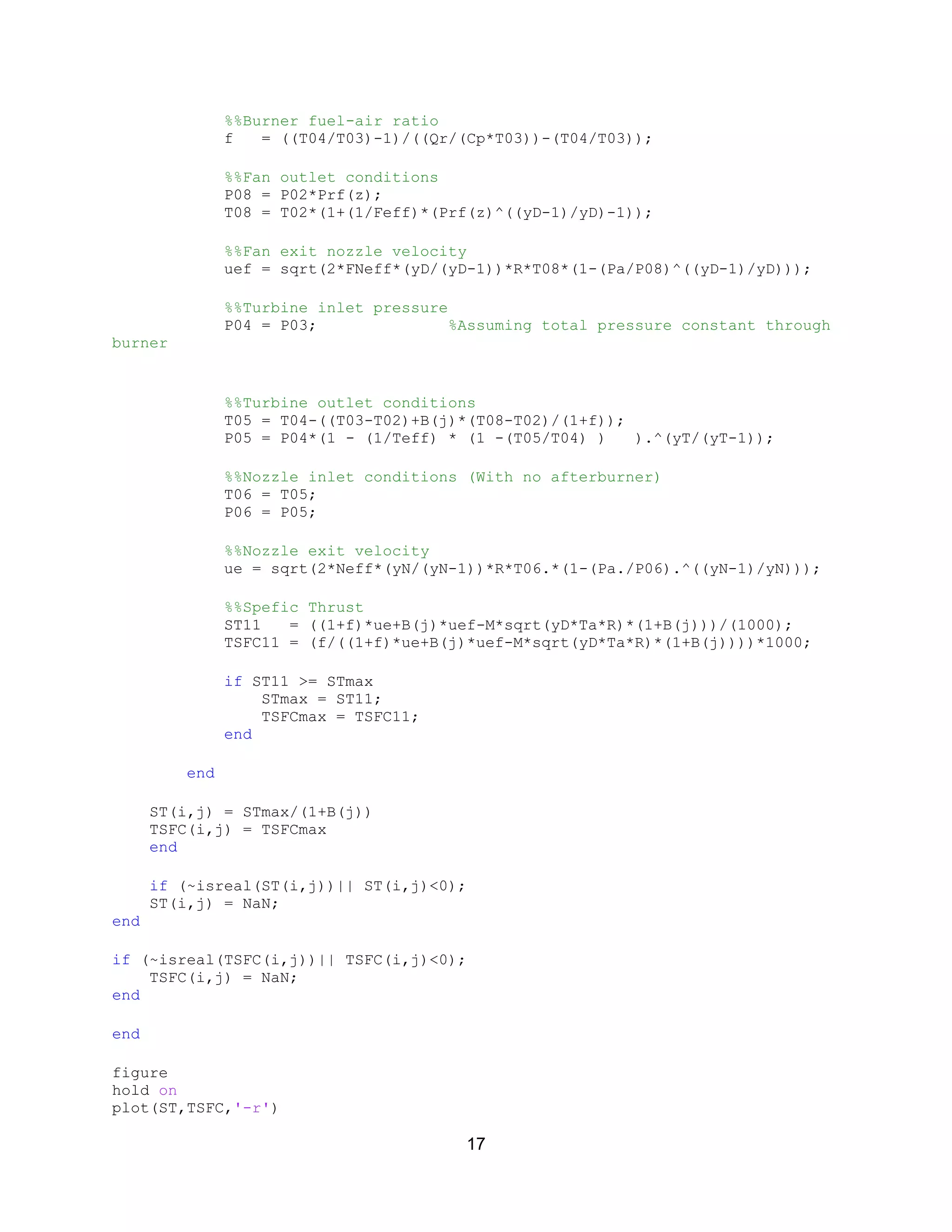 %%Burner fuel-air ratio
f   = ((T04/T03)-1)/((Qr/(Cp*T03))-(T04/T03));

%%Fan outlet conditions
P08 = P02*Prf(z);
T08 = T02*(1+(1/Feff)*(Prf(z)^((yD-1)/yD)-1));

%%Fan exit nozzle velocity
uef = sqrt(2*FNeff*(yD/(yD-1))*R*T08*(1-(Pa/P08)^((yD-1)/yD)));

%%Turbine inlet pressure
P04 = P03;              %Assuming total pressure constant through
burner

%%Turbine outlet conditions
T05 = T04-((T03-T02)+B(j)*(T08-T02)/(1+f));
P05 = P04*(1 - (1/Teff) * (1 -(T05/T04) )   ).^(yT/(yT-1));

%%Nozzle inlet conditions (With no afterburner)
T06 = T05;
P06 = P05;

%%Nozzle exit velocity
ue = sqrt(2*Neff*(yN/(yN-1))*R*T06.*(1-(Pa./P06).^((yN-1)/yN)));

%%Spefic Thrust
ST11   = ((1+f)*ue+B(j)*uef-M*sqrt(yD*Ta*R)*(1+B(j)))/(1000);
TSFC11 = (f/((1+f)*ue+B(j)*uef-M*sqrt(yD*Ta*R)*(1+B(j))))*1000;

if ST11 >= STmax
    STmax = ST11;
    TSFCmax = TSFC11;
end

end

ST(i,j) = STmax/(1+B(j))
TSFC(i,j) = TSFCmax
end

if (~isreal(ST(i,j))|| ST(i,j)<0);
ST(i,j) = NaN;
end

if (~isreal(TSFC(i,j))|| TSFC(i,j)<0);
    TSFC(i,j) = NaN;
end

end

figure
hold on
plot(ST,TSFC,'-r')

17